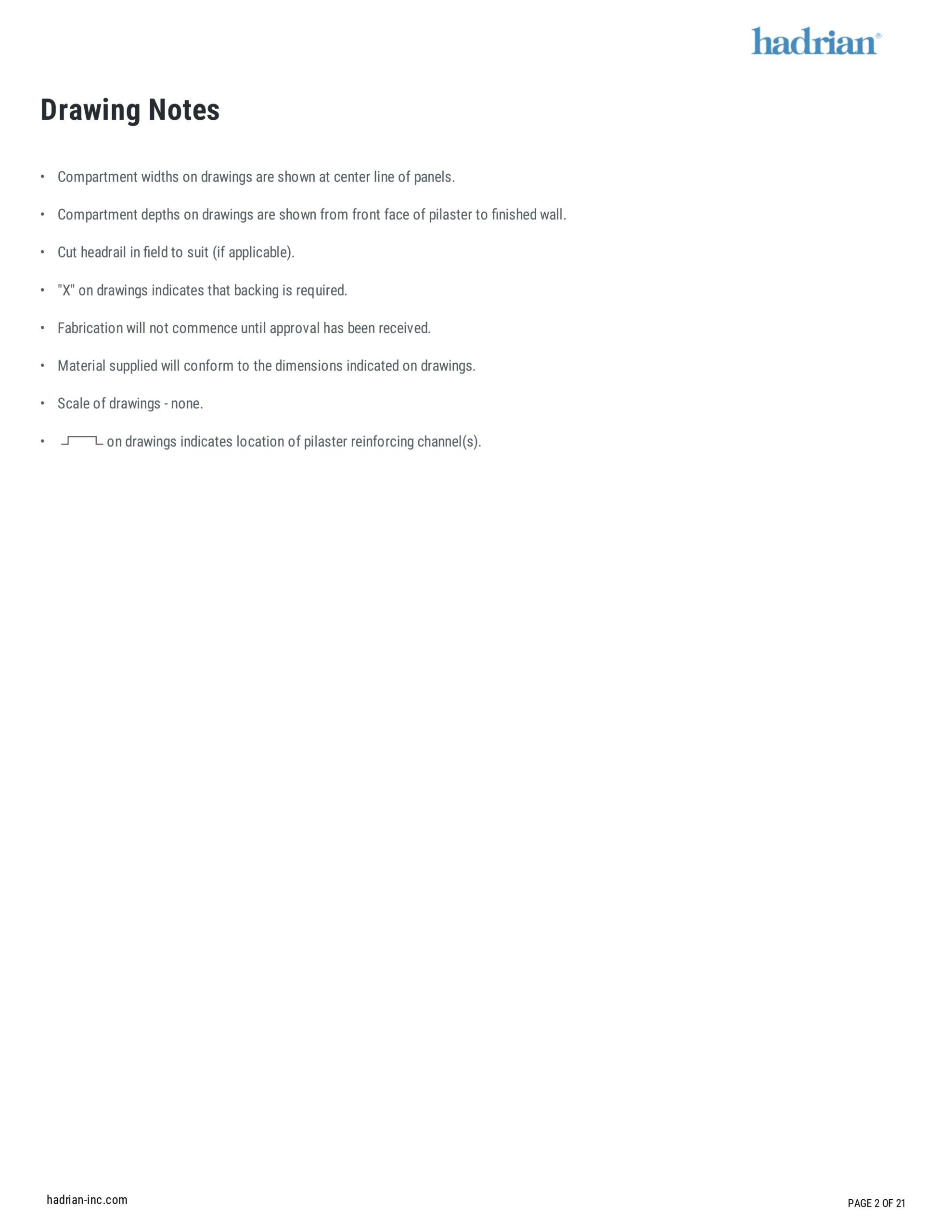 hadrian®

Drawing Notes

• Compartment widths on drawings are shown at center line of panels.

• Compartment depths on drawings are shown from front face of pilaster to finished wall.

• Cut headrail in field to suit (if applicable).

• "X" on drawings indicates that backing is required.

• Fabrication will not commence until approval has been received.

• Material supplied will conform to the dimensions indicated on drawings.

• Scale of drawings - none.

• on drawings indicates location of pilaster reinforcing channel(s).

hadrian-inc.com

PAGE 2 OF 21